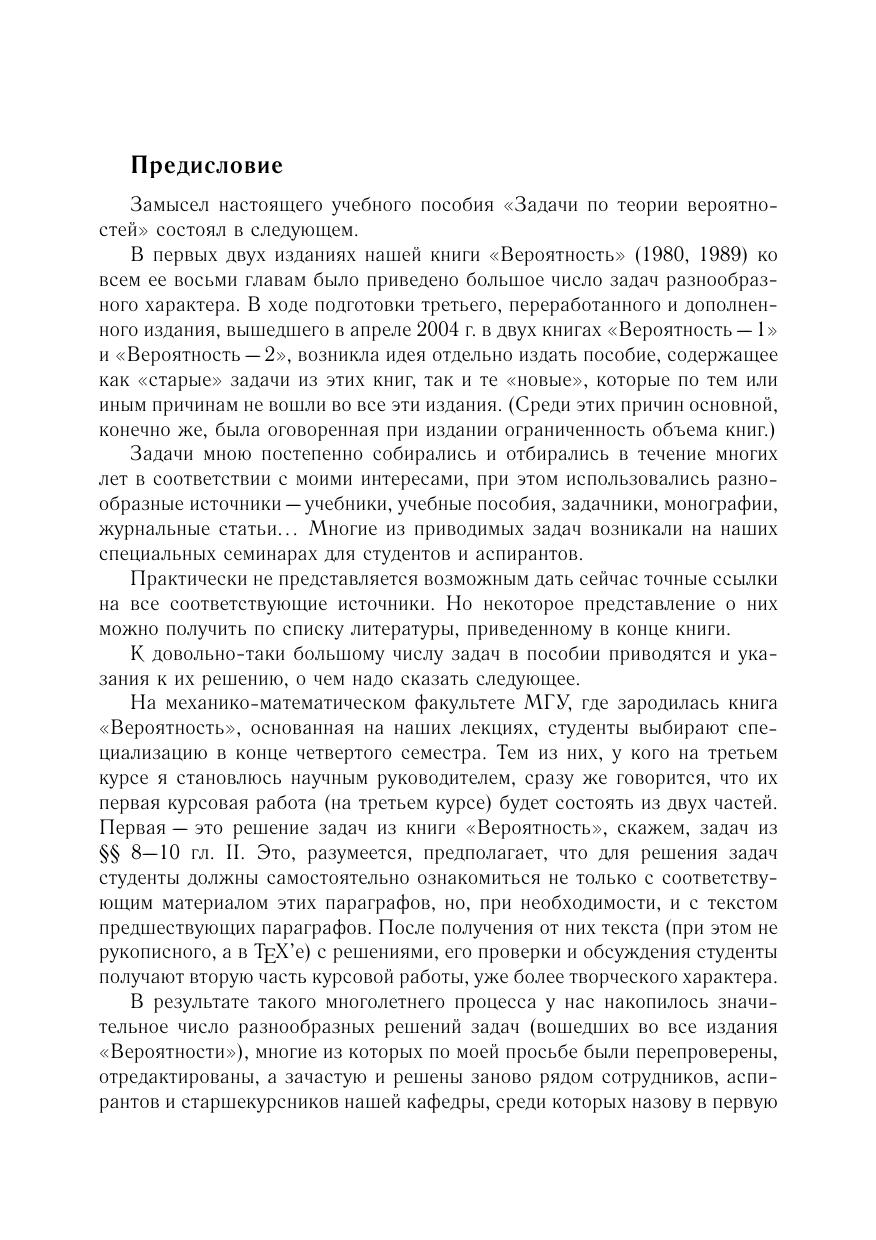 Предисловие

Замысел настоящего учебного пособия «Задачи по теории вероятностей» состоял в следующем.

В первых двух изданиях нашей книги «Вероятность» (1980, 1989) ко всем ее восьми главам было приведено большое число задач разнообразного характера. В ходе подготовки третьего, переработанного и дополненного издания, вышедшего в апреле 2004 г. в двух книгах «Вероятность — 1» и «Вероятность — 2», возникла идея отдельно издать пособие, содержащее как «старые» задачи из этих книг, так и те «новые», которые по тем или иным причинам не вошли во все эти издания. (Среди этих причин основной, конечно же, была оговоренная при издании ограниченность объема книг.)

Задачи мною постепенно собирались и отбирались в течение многих лет в соответствии с моими интересами, при этом использовались разнообразные источники — учебники, учебные пособия, задачники, монографии, журнальные статьи... Многие из приводимых задач возникали на наших специальных семинарах для студентов и аспирантов.

Практически не представляется возможным дать сейчас точные ссылки на все соответствующие источники. Но некоторое представление о них можно получить по списку литературы, приведенному в конце книги.

К довольно-таки большому числу задач в пособии приводятся и указания к их решению, о чем надо сказать следующее.

На механико-математическом факультете МГУ, где зародилась книга «Вероятность», основанная на наших лекциях, студенты выбирают специализацию в конце четвертого семестра. Тем из них, у кого на третьем курсе я становлюсь научным руководителем, сразу же говорится, что их первая курсовая работа (на третьем курсе) будет состоять из двух частей. Первая — это решение задач из книги «Вероятность», скажем, задач из §§ 8—10 гл. II. Это, разумеется, предполагает, что для решения задач студенты должны самостоятельно ознакомиться не только с соответствующим материалом этих параграфов, но, при необходимости, и с текстом предшествующих параграфов. После получения от них текста (при этом не рукописного, а в TEX'е) с решениями, его проверки и обсуждения студенты получают вторую часть курсовой работы, уже более творческого характера.

В результате такого многолетнего процесса у нас накопилось значительное число разнообразных решений задач (вошедших во все издания «Вероятности»), многие из которых по моей просьбе были перепроверены, отредактированы, а зачастую и решены заново рядом сотрудников, аспирантов и старшекурсников нашей кафедры, среди которых назову в первую